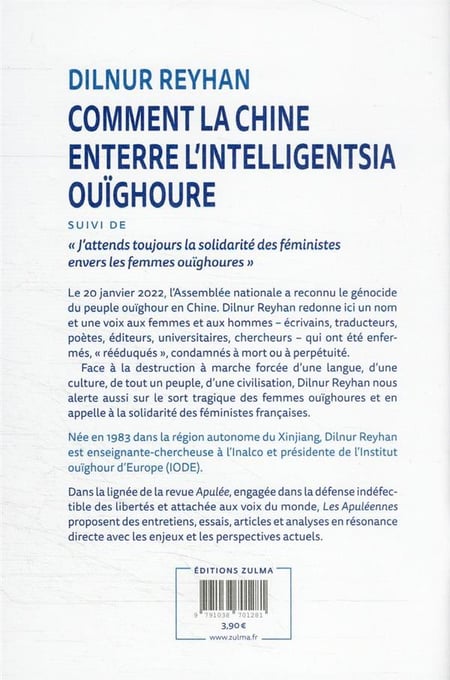 DILNUR REYHAN

COMMENT LA CHINE ENTERRE L'INTELLIGENTSIA OUÏGHOURE

SUIVI DE

« J'attends toujours la solidarité des féministes envers les femmes ouïghoures »

Le 20 janvier 2022, l'Assemblée nationale a reconnu le génocide du peuple ouïghour en Chine. Dilnur Reyhan redonne ici un nom et une voix aux femmes et aux hommes – écrivains, traducteurs, poètes, éditeurs, universitaires, chercheurs – qui ont été enfermés, « rééduqués », condamnés à mort ou à perpétuité.

Face à la destruction à marche forcée d'une langue, d'une culture, de tout un peuple, d'une civilisation, Dilnur Reyhan nous alerte aussi sur le sort tragique des femmes ouïghoures et en appelle à la solidarité des féministes françaises.

Née en 1983 dans la région autonome du Xinjiang, Dilnur Reyhan est enseignante-chercheuse à l'Inalco et présidente de l'Institut ouïghour d'Europe (IODE).

Dans la lignée de la revue Apulée, engagée dans la défense indéfectible des libertés et attachée aux voix du monde, Les Apuléennes proposent des entretiens, essais, articles et analyses en résonance directe avec les enjeux et les perspectives actuels.

ÉDITIONS ZULMA

9 791038 701281

3,90 €

www.zulma.fr